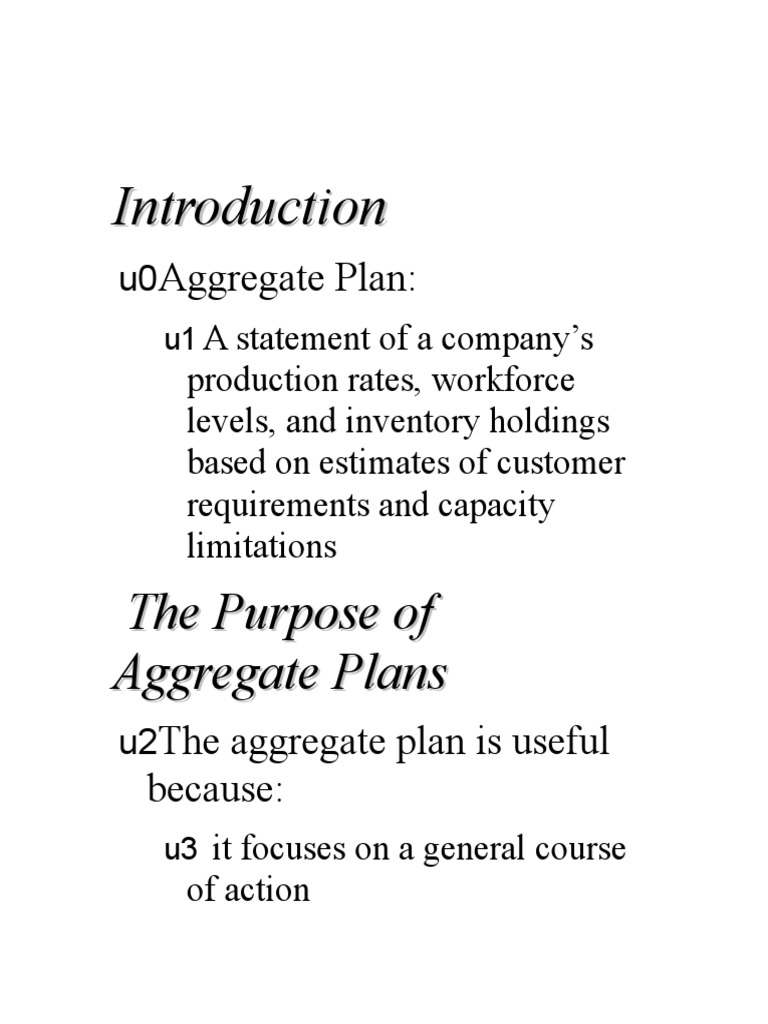 Introduction

u0Aggregate Plan:

u1 A statement of a company’s production rates, workforce levels, and inventory holdings based on estimates of customer requirements and capacity limitations

The Purpose of Aggregate Plans

u2The aggregate plan is useful because:

u3 it focuses on a general course of action